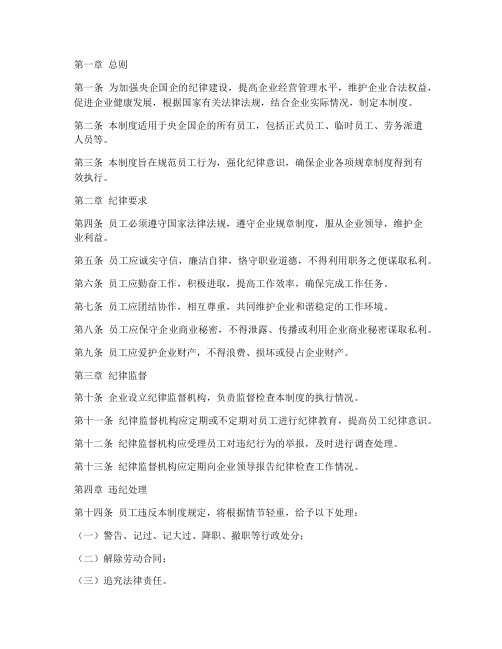 第一章 总则

第一条 为加强央企国企的纪律建设，提高企业经营管理水平，维护企业合法权益，促进企业健康发展，根据国家有关法律法规，结合企业实际情况，制定本制度。

第二条 本制度适用于央企国企的所有员工，包括正式员工、临时员工、劳务派遣人员等。

第三条 本制度旨在规范员工行为，强化纪律意识，确保企业各项规章制度得到有效执行。

第二章 纪律要求

第四条 员工必须遵守国家法律法规，遵守企业规章制度，服从企业领导，维护企业利益。

第五条 员工应诚实守信，廉洁自律，恪守职业道德，不得利用职务之便谋取私利。

第六条 员工应勤奋工作，积极进取，提高工作效率，确保完成工作任务。

第七条 员工应团结协作，相互尊重，共同维护企业和谐稳定的工作环境。

第八条 员工应保守企业商业秘密，不得泄露、传播或利用企业商业秘密谋取私利。

第九条 员工应爱护企业财产，不得浪费、损坏或侵占企业财产。

第三章 纪律监督

第十条 企业设立纪律监督机构，负责监督检查本制度的执行情况。

第十一条 纪律监督机构应定期或不定期对员工进行纪律教育，提高员工纪律意识。

第十二条 纪律监督机构应受理员工对违纪行为的举报，及时进行调查处理。

第十三条 纪律监督机构应定期向企业领导报告纪律检查工作情况。

第四章 违纪处理

第十四条 员工违反本制度规定，将根据情节轻重，给予以下处理：

（一）警告、记过、记大过、降职、撤职等行政处分；

（二）解除劳动合同；

（三）追究法律责任。